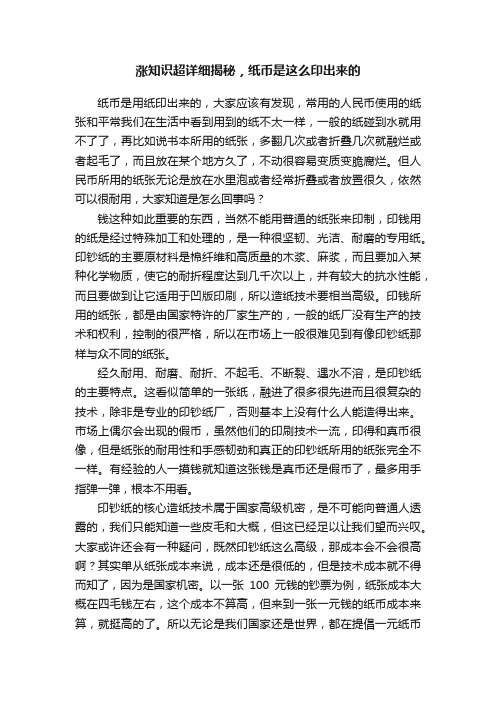 涨知识超详细揭秘，纸币是这么印出来的

纸币是用纸印出来的，大家应该有发现，常用的人民币使用的纸张和平常我们在生活中看到用到的纸不太一样，一般的纸碰到水就用不了了，再比如说书本所用的纸张，多翻几次或者折叠几次就融烂或者起毛了，而且放在某个地方久了，不动很容易变质变脆腐烂。但人民币所用的纸张无论是放在水里泡或者经常折叠或者放置很久，依然可以很耐用，大家知道是怎么回事吗？

钱这种如此重要的东西，当然不能用普通的纸张来印制，印钱用的纸是经过特殊加工和处理的，是一种很坚韧、光洁、耐磨的专用纸。印钞纸的主要原材料是棉纤维和高质量的木浆、麻浆，而且要加入某种化学物质，使它的耐折程度达到几千次以上，并有较大的抗水性能，而且要做到让它适用于凹版印刷，所以造纸技术要相当高级。印钱所用的纸张，都是由国家特许的厂家生产的，一般的纸厂没有生产的技术和权利，控制的很严格，所以在市场上一般很难见到有像印钞纸那样与众不同的纸张。

经久耐用、耐磨、耐折、不起毛、不断裂、遇水不溶，是印钞纸的主要特点。这看似简单的一张纸，融进了很多很先进而且很复杂的技术，除非是专业的印钞纸厂，否则基本上没有什么人能造得出来。市场上偶尔会出现的假币，虽然他们的印刷技术一流，印得和真币很像，但是纸张的耐用性和手感韧劲和真正的印钞纸所用的纸张完全不一样。有经验的人一摸钱就知道这张钱是真币还是假币了，最多用手指弹一弹，根本不用看。

印钞纸的核心造纸技术属于国家高级机密，是不可能向普通人透露的，我们只能知道一些皮毛和大概，但这已经足以让我们望而兴叹。大家或许还会有一种疑问，既然印钞纸这么高级，那成本会不会很高啊？其实单从纸张成本来说，成本还是很低的，但是技术成本就不得而知了，因为是国家机密。以一张 100 元钱的钞票为例，纸张成本大概在四毛钱左右，这个成本不算高，但来到一张一元钱的纸币成本来算，就挺高的了。所以无论是我们国家还是世界，都在提倡一元纸币